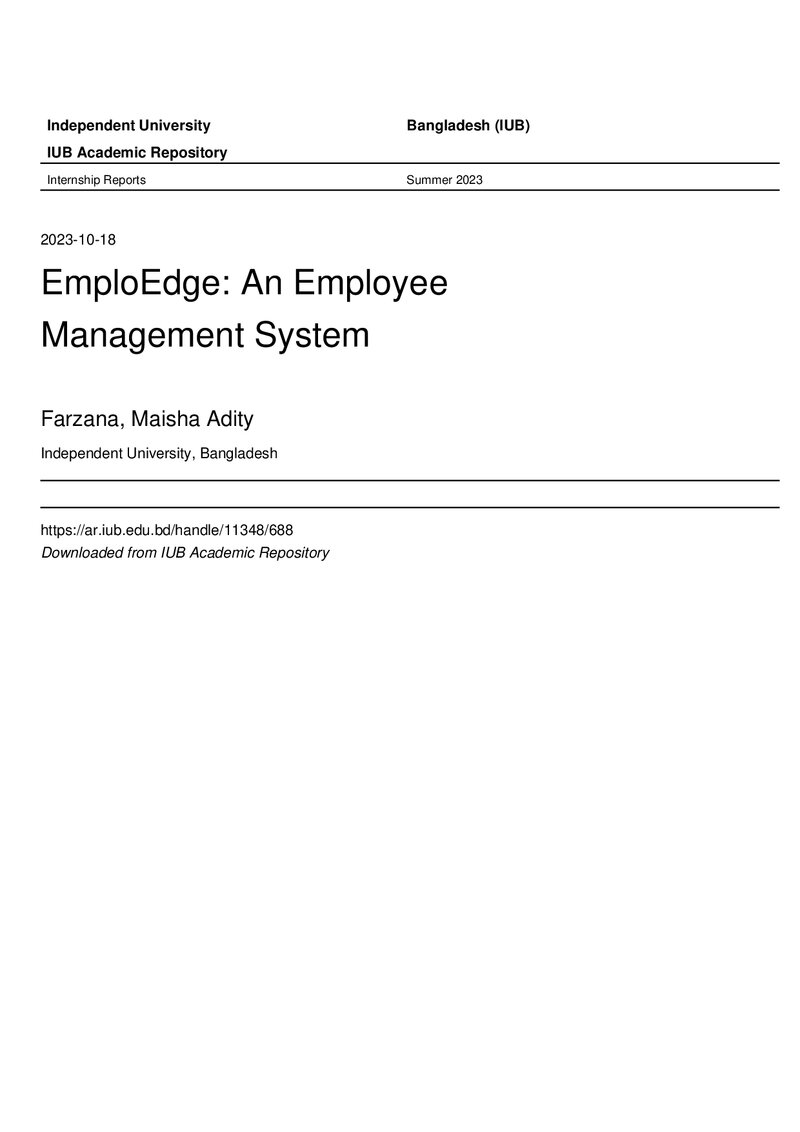 Independent University Bangladesh (IUB)

IUB Academic Repository

Internship Reports Summer 2023

2023-10-18

EmploEdge: An Employee Management System

Farzana, Maisha Adity

Independent University, Bangladesh

https://ar.iub.edu.bd/handle/11348/688
Downloaded from IUB Academic Repository